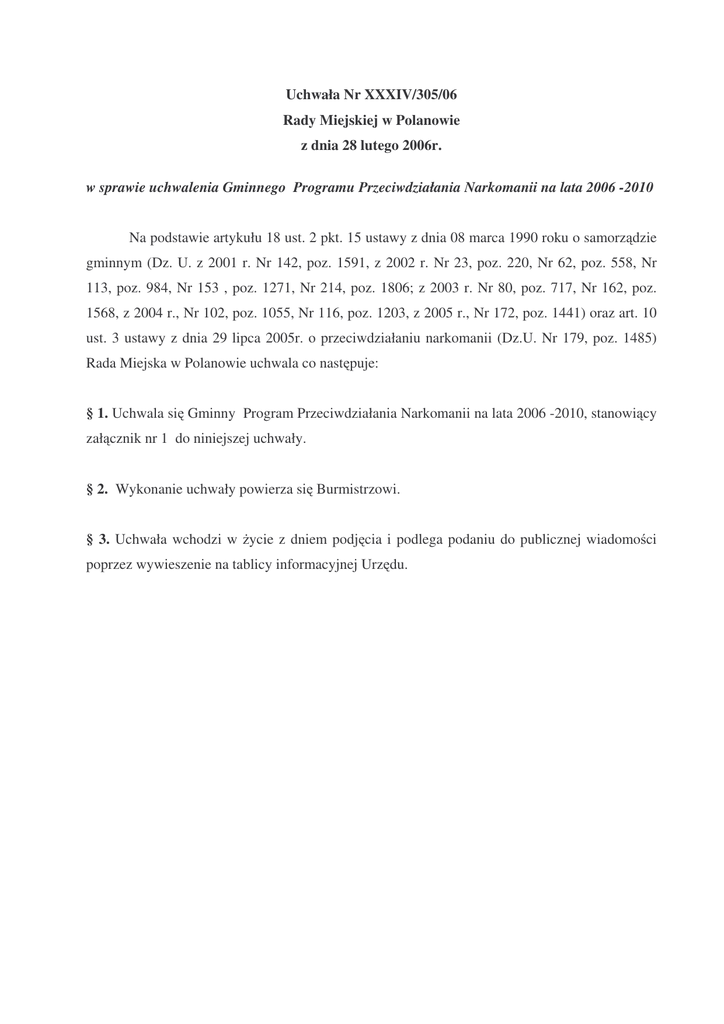 Uchwała Nr XXXIV/305/06
Rady Miejskiej w Polanowie
z dnia 28 lutego 2006r.

w sprawie uchwalenia Gminnego Programu Przeciwdziałania Narkomanii na lata 2006 -2010

Na podstawie artykułu 18 ust. 2 pkt. 15 ustawy z dnia 08 marca 1990 roku o samorządzie gminnym (Dz. U. z 2001 r. Nr 142, poz. 1591, z 2002 r. Nr 23, poz. 220, Nr 62, poz. 558, Nr 113, poz. 984, Nr 153 , poz. 1271, Nr 214, poz. 1806; z 2003 r. Nr 80, poz. 717, Nr 162, poz. 1568, z 2004 r., Nr 102, poz. 1055, Nr 116, poz. 1203, z 2005 r., Nr 172, poz. 1441) oraz art. 10 ust. 3 ustawy z dnia 29 lipca 2005r. o przeciwdziałaniu narkomanii (Dz.U. Nr 179, poz. 1485) Rada Miejska w Polanowie uchwala co następuje:

§ 1. Uchwala się Gminny Program Przeciwdziałania Narkomanii na lata 2006 -2010, stanowiący załącznik nr 1 do niniejszej uchwały.

§ 2. Wykonanie uchwały powierza się Burmistrzowi.

§ 3. Uchwała wchodzi w życie z dniem podjęcia i podlega podaniu do publicznej wiadomości poprzez wywieszenie na tablicy informacyjnej Urzędu.